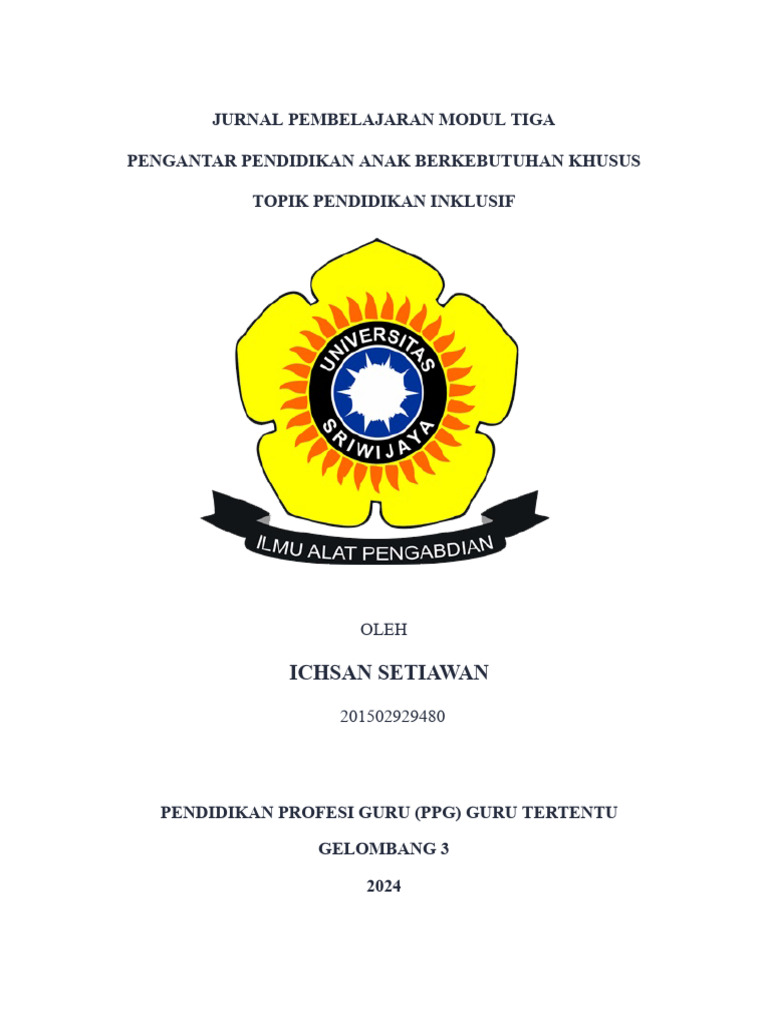 JURNAL PEMBELAJARAN MODUL TIGA

PENGANTAR PENDIDIKAN ANAK BERKEBUTUHAN KHUSUS

TOPIK PENDIDIKAN INKLUSIF

UNIVERSITAS SRIWIJAYA

ILMU ALAT PENGABDIAN

OLEH

ICHSAN SETIAWAN

201502929480

PENDIDIKAN PROFESI GURU (PPG) GURU TERTENTU

GELOMBANG 3

2024